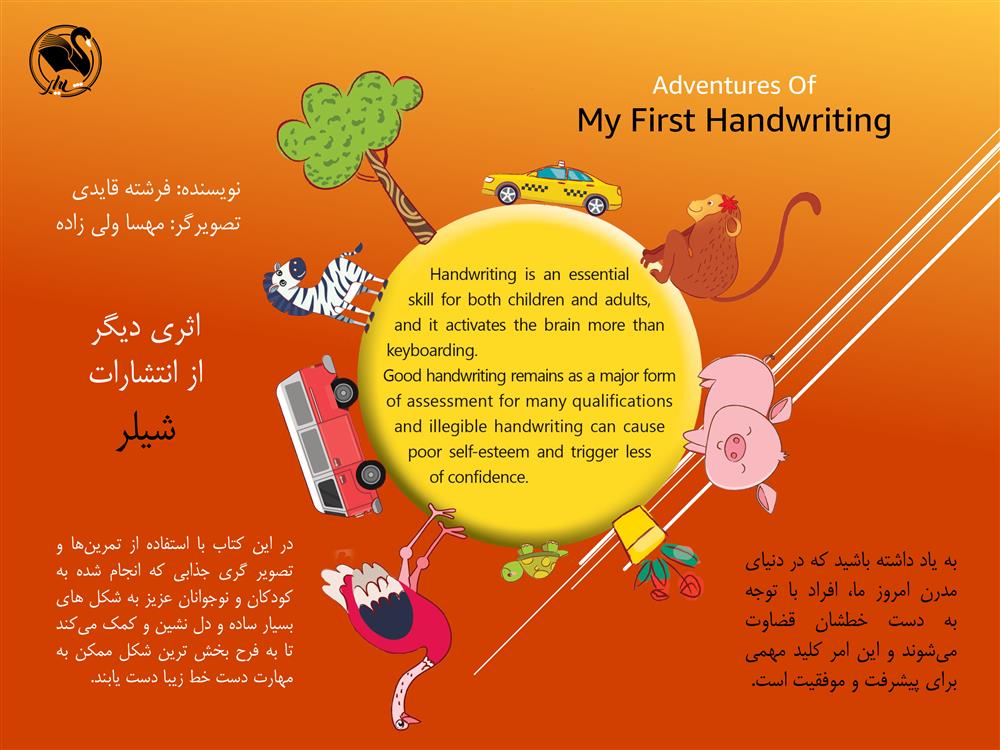 شیلر

Adventures Of
My First Handwriting

نویسنده: فرشته قایدی
تصویرگر: مهسا ولی زاده

اثری دیگر
از انتشارات
شیلر

Handwriting is an essential skill for both children and adults, and it activates the brain more than keyboarding.
Good handwriting remains as a major form of assessment for many qualifications and illegible handwriting can cause poor self-esteem and trigger less of confidence.

در این کتاب با استفاده از تمرین‌ها و تصویر گری جذابی که انجام شده به کودکان و نوجوانان عزیز به شکل های بسیار ساده و دل نشین و کمک می‌کند تا به فرح بخش ترین شکل ممکن به مهارت دست خط زیبا دست یابند.

به یاد داشته باشید که در دنیای مدرن امروز ما، افراد با توجه به دست خطشان قضاوت می‌شوند و این امر کلید مهمی برای پیشرفت و موفقیت است.